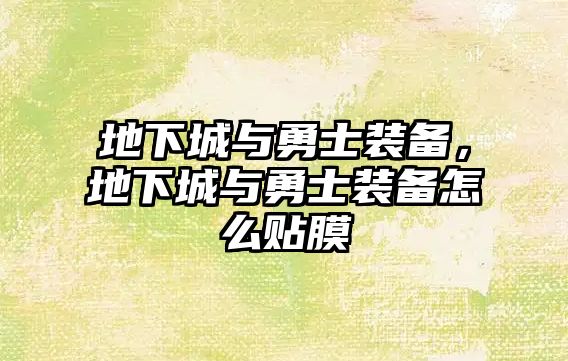 地下城与勇士装备，地下城与勇士装备怎么贴膜